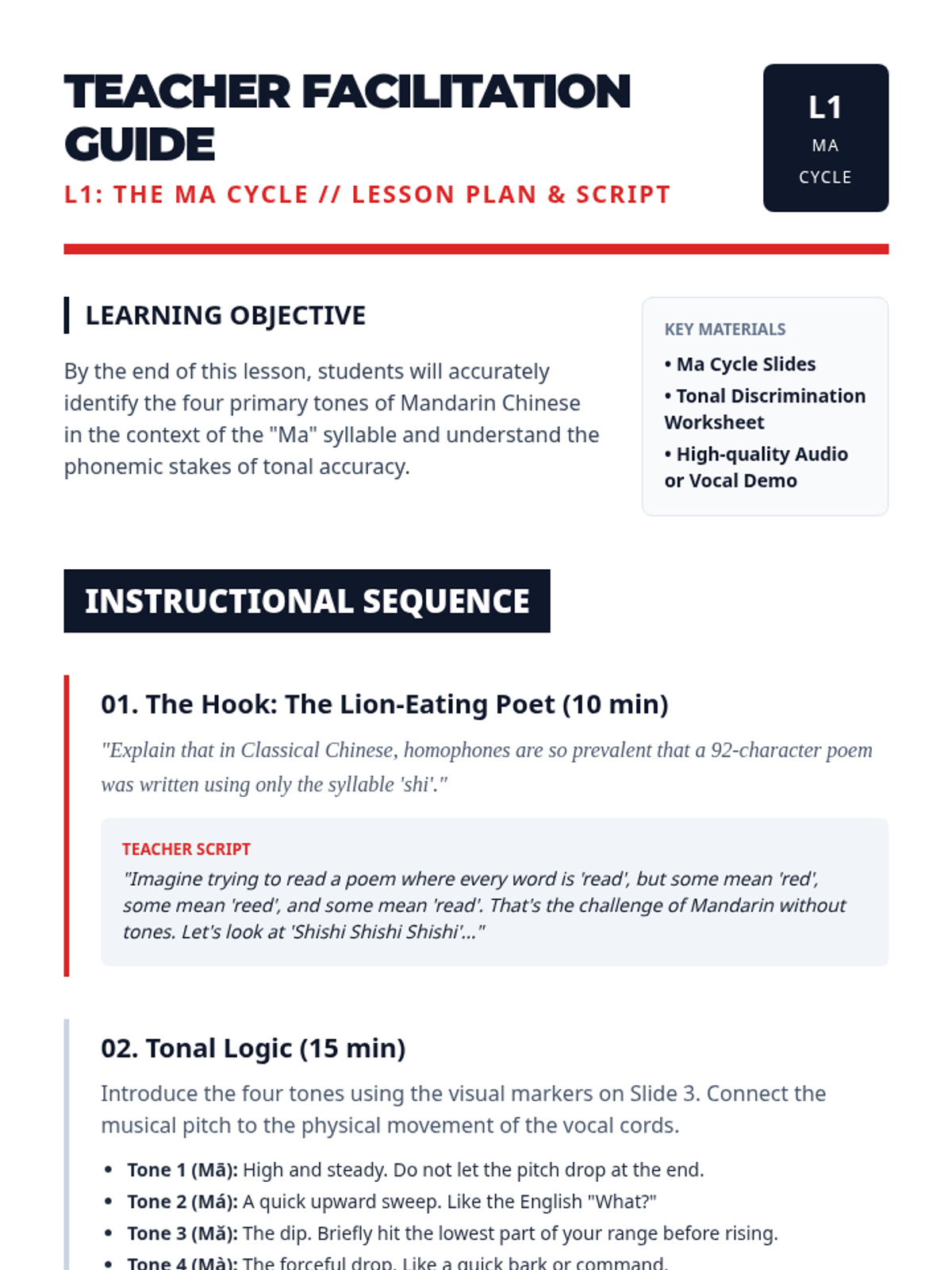 TEACHER FACILITATION GUIDE

L1: THE MA CYCLE // LESSON PLAN & SCRIPT

L1
MA
CYCLE

LEARNING OBJECTIVE

By the end of this lesson, students will accurately identify the four primary tones of Mandarin Chinese in the context of the "Ma" syllable and understand the phonemic stakes of tonal accuracy.

KEY MATERIALS
• Ma Cycle Slides
• Tonal Discrimination Worksheet
• High-quality Audio or Vocal Demo

INSTRUCTIONAL SEQUENCE

01. The Hook: The Lion-Eating Poet (10 min)

"Explain that in Classical Chinese, homophones are so prevalent that a 92-character poem was written using only the syllable 'shi'."

TEACHER SCRIPT
"Imagine trying to read a poem where every word is 'read', but some mean 'red', some mean 'reed', and some mean 'read'. That's the challenge of Mandarin without tones. Let's look at 'Shishi Shishi Shishi'..."

02. Tonal Logic (15 min)

Introduce the four tones using the visual markers on Slide 3. Connect the musical pitch to the physical movement of the vocal cords.

• Tone 1 (Mā): High and steady. Do not let the pitch drop at the end.
• Tone 2 (Má): A quick upward sweep. Like the English "What?"
• Tone 3 (Mǎ): The dip. Briefly hit the lowest part of your range before rising.
• Tone 4 (Mà): The forceful drop. Like a quick bark or command.